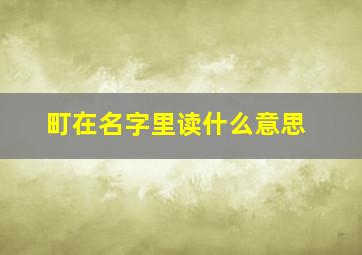 町在名字里读什么意思